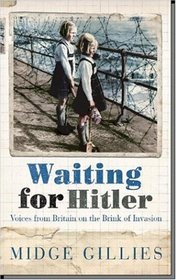 Waiting for Hitler

Voices from Britain on the Brink of Invasion

MIDGE GILLIES